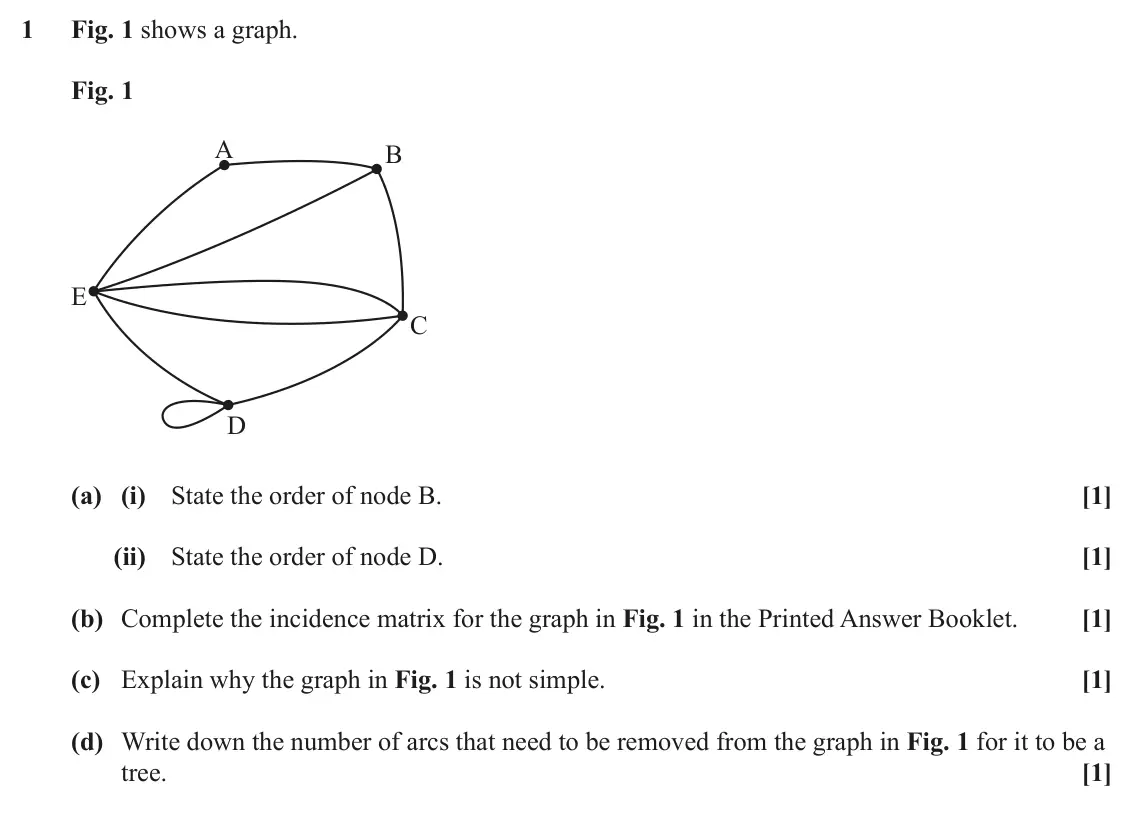 1 Fig. 1 shows a graph.

Fig. 1

A
B
E
C
D

(a) (i) State the order of node B. [1]

(ii) State the order of node D. [1]

(b) Complete the incidence matrix for the graph in Fig. 1 in the Printed Answer Booklet. [1]

(c) Explain why the graph in Fig. 1 is not simple. [1]

(d) Write down the number of arcs that need to be removed from the graph in Fig. 1 for it to be a tree. [1]